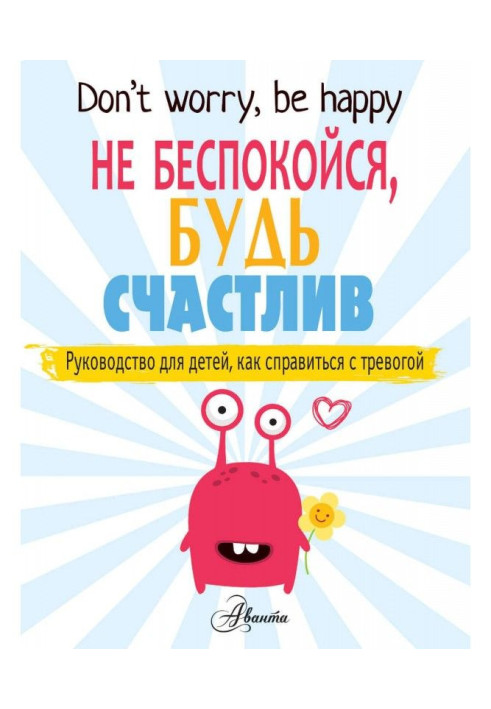 Don't worry, be happy

НЕ БЕСПОКОЙСЯ, БУДЬ СЧАСТЛИВ

Руководство для детей, как справиться с тревогой

Аванта